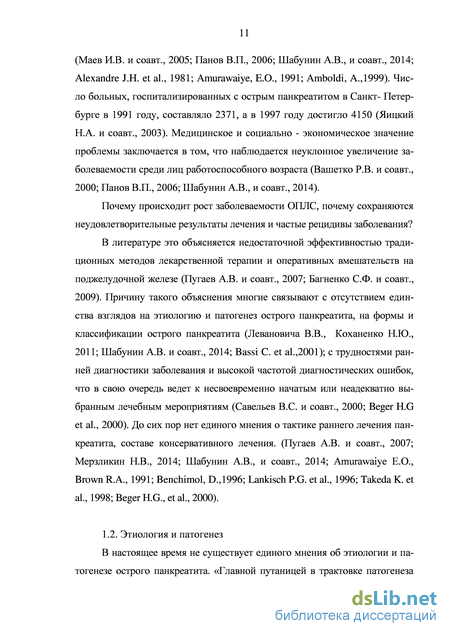 11

(Маев И.В. и соавт., 2005; Панов В.П., 2006; Шабунин А.В., и соавт., 2014; Alexandre J.H. et al., 1981; Amurawaiye, E.O., 1991; Amboldi, A.,1999). Число больных, госпитализированных с острым панкреатитом в Санкт- Петербурге в 1991 году, составляло 2371, а в 1997 году достигло 4150 (Яицкий Н.А. и соавт., 2003). Медицинское и социально - экономическое значение проблемы заключается в том, что наблюдается неуклонное увеличение заболеваемости среди лиц работоспособного возраста (Вашетко Р.В. и соавт., 2000; Панов В.П., 2006; Шабунин А.В., и соавт., 2014).

Почему происходит рост заболеваемости ОПЛС, почему сохраняются неудовлетворительные результаты лечения и частые рецидивы заболевания?

В литературе это объясняется недостаточной эффективностью традиционных методов лекарственной терапии и оперативных вмешательств на поджелудочной железе (Пугаев А.В. и соавт., 2007; Багненко С.Ф. и соавт., 2009). Причину такого объяснения многие связывают с отсутствием единства взглядов на этиологию и патогенез острого панкреатита, на формы и классификации острого панкреатита (Левановича В.В., Коханенко Н.Ю., 2011; Шабунин А.В. и соавт., 2014; Bassi C. et al.,2001); с трудностями ранней диагностики заболевания и высокой частотой диагностических ошибок, что в свою очередь ведет к несвоевременно начатым или неадекватно выбранным лечебным мероприятиям (Савельев В.С. и соавт., 2000; Beger H.G et al., 2000). До сих пор нет единого мнения о тактике раннего лечения панкреатита, составе консервативного лечения. (Пугаев А.В. и соавт., 2007; Мерзликин Н.В., 2014; Шабунин А.В., и соавт., 2014; Amurawaiye E.O., Brown R.A., 1991; Benchimol, D.,1996; Lankisch P.G. et al., 1996; Takeda K. et al., 1998; Beger H.G., et al., 2000).

1.2. Этиология и патогенез

В настоящее время не существует единого мнения об этиологии и патогенезе острого панкреатита. «Главной путаницей в трактовке патогенеза

dsLib.net
библиотека диссертаций